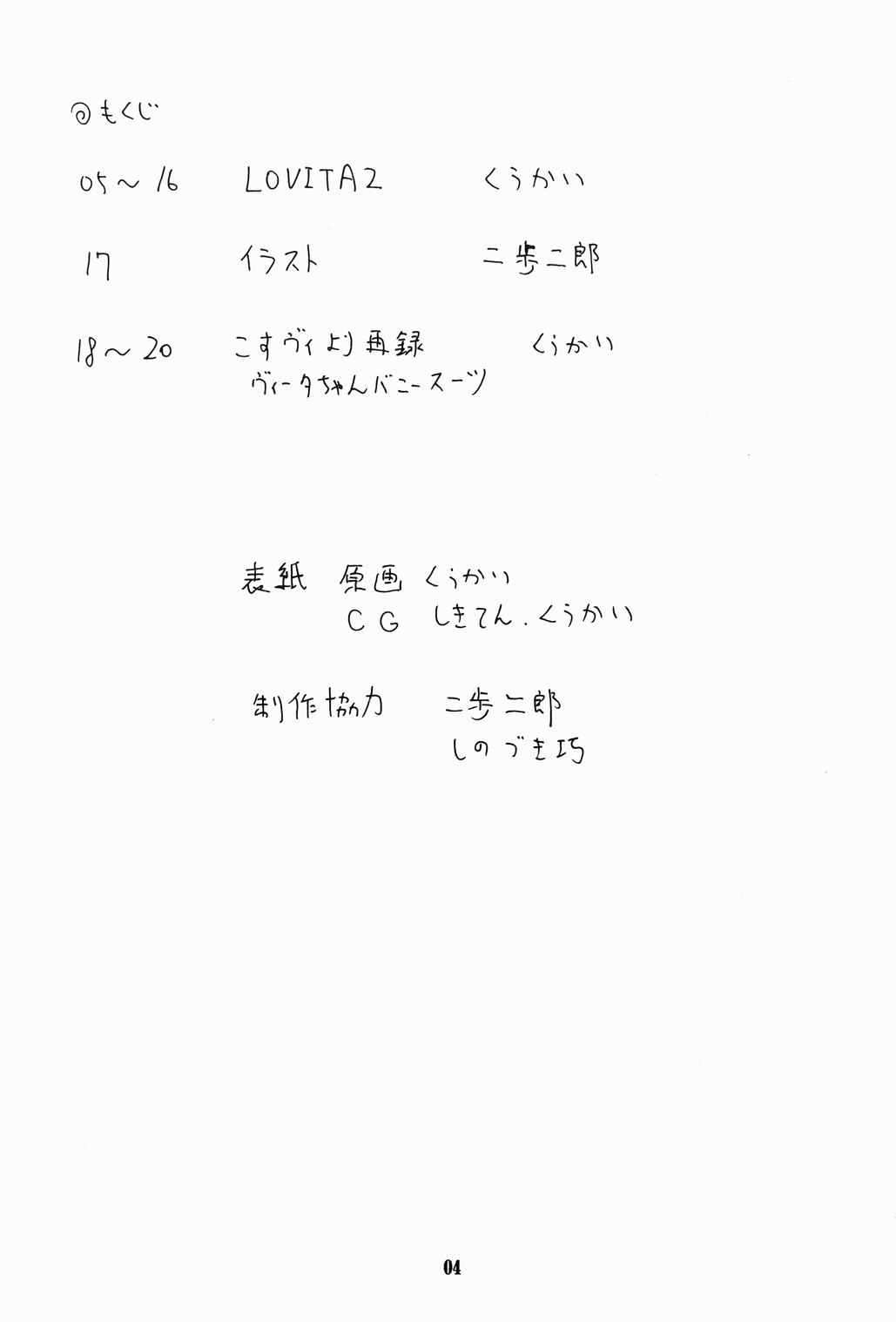 ◎もくじ

05～16 LOVITA2 くうかい

17 イラスト 二歩二郎

18～20 こすヴィより再録 くうかい
ヴィータちゃんバニースーツ

表紙 原画 くうかい
CG しきてん．くうかい

制作協力 二歩二郎
しのづき巧

04